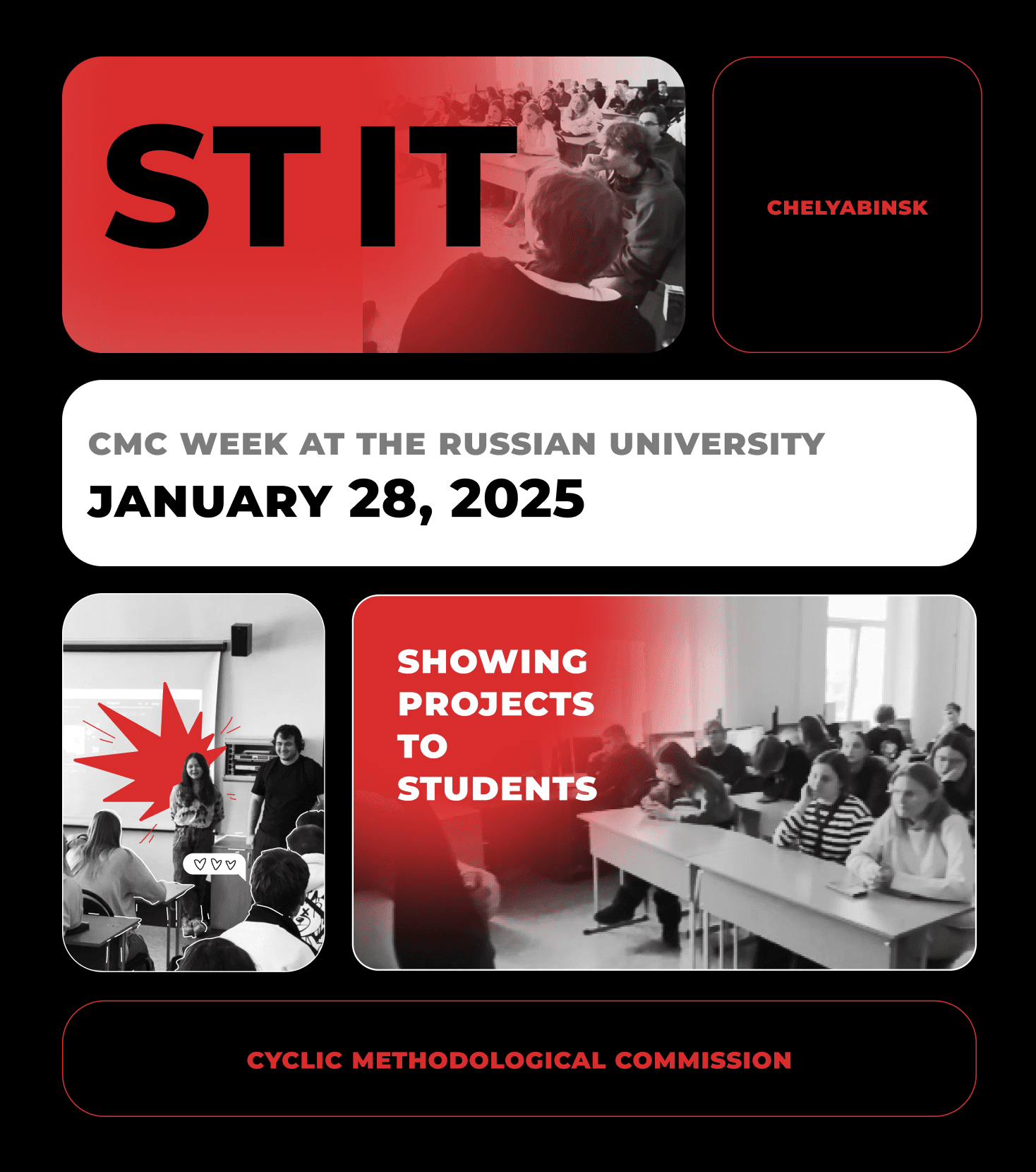 ST IT

CHELYABINSK

CMC WEEK AT THE RUSSIAN UNIVERSITY
JANUARY 28, 2025

SHOWING
PROJECTS
TO
STUDENTS

CYCLIC METHODOLOGICAL COMMISSION